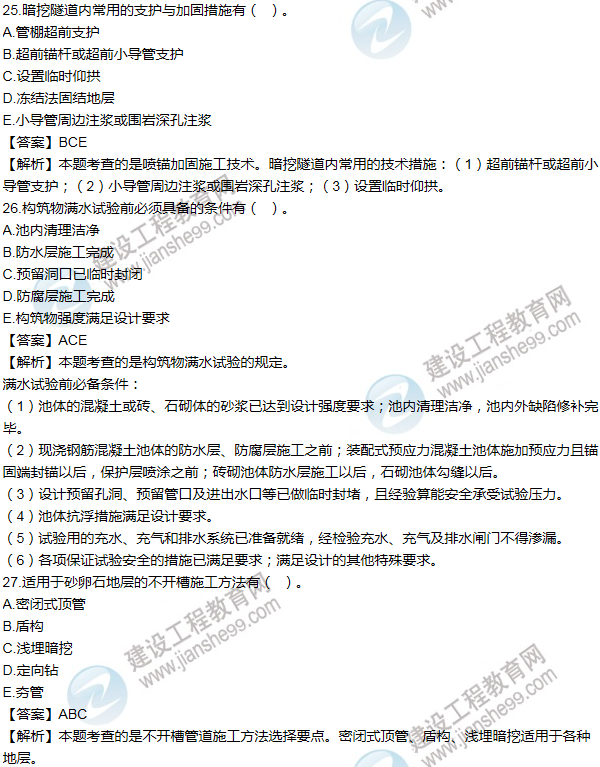 25.暗挖隧道内常用的支护与加固措施有（ ）。
A.管棚超前支护
B.超前锚杆或超前小导管支护
C.设置临时仰拱
D.冻结法固结地层
E.小导管周边注浆或围岩深孔注浆
【答案】BCE
【解析】本题考查的是喷锚加固施工技术。暗挖隧道内常用的技术措施：（1）超前锚杆或超前小导管支护；（2）小导管周边注浆或围岩深孔注浆；（3）设置临时仰拱。
26.构筑物满水试验前必须具备的条件有（ ）。
A.池内清理洁净
B.防水层施工完成
C.预留洞口已临时封闭
D.防腐层施工完成
E.构筑物强度满足设计要求
【答案】ACE
【解析】本题考查的是构筑物满水试验的规定。
满水试验前必备条件：
（1）池体的混凝土或砖、石砌体的砂浆已达到设计强度要求；池内清理洁净，池内外缺陷修补完毕。
（2）现浇钢筋混凝土池体的防水层、防腐层施工之前；装配式预应力混凝土池体施加预应力且锚固端封锚以后，保护层喷涂之前；砖砌池体防水层施工以后，石砌池体勾缝以后。
（3）设计预留孔洞、预留管口及进出水口等已做临时封堵，且经验算能安全承受试验压力。
（4）池体抗浮措施满足设计要求。
（5）试验用的充水、充气和排水系统已准备就绪，经检验充水、充气及排水闸门不得渗漏。
（6）各项保证试验安全的措施已满足要求；满足设计的其他特殊要求。
27.适用于砂卵石地层的不开槽施工方法有（ ）。
A.密闭式顶管
B.盾构
C.浅埋暗挖
D.定向钻
E.夯管
【答案】ABC
【解析】本题考查的是不开槽管道施工方法选择要点。密闭式顶管、盾构、浅埋暗挖适用于各种地层。
建设工程教育网 www.jianshe99.com